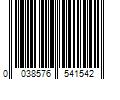 0 038576 541542